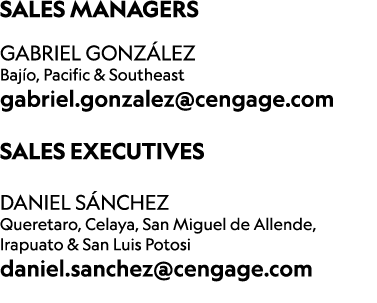 SALES MANAGERS

GABRIEL GONZÁLEZ
Bajío, Pacific & Southeast
gabriel.gonzalez@cengage.com

SALES EXECUTIVES

DANIEL SÁNCHEZ
Queretaro, Celaya, San Miguel de Allende, Irapuato & San Luis Potosi
daniel.sanchez@cengage.com